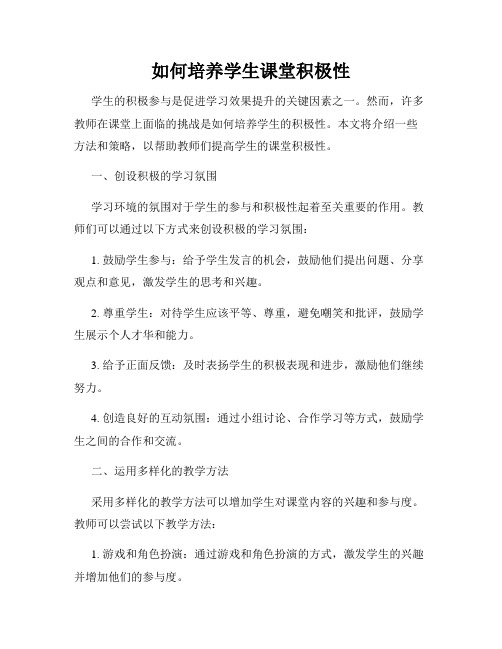 如何培养学生课堂积极性

学生的积极参与是促进学习效果提升的关键因素之一。然而，许多教师在课堂上面临的挑战是如何培养学生的积极性。本文将介绍一些方法和策略，以帮助教师们提高学生的课堂积极性。

一、创设积极的学习氛围

学习环境的氛围对于学生的参与和积极性起着至关重要的作用。教师们可以通过以下方式来创设积极的学习氛围：

1. 鼓励学生参与：给予学生发言的机会，鼓励他们提出问题、分享观点和意见，激发学生的思考和兴趣。

2. 尊重学生：对待学生应该平等、尊重，避免嘲笑和批评，鼓励学生展示个人才华和能力。

3. 给予正面反馈：及时表扬学生的积极表现和进步，激励他们继续努力。

4. 创造良好的互动氛围：通过小组讨论、合作学习等方式，鼓励学生之间的合作和交流。

二、运用多样化的教学方法

采用多样化的教学方法可以增加学生对课堂内容的兴趣和参与度。教师可以尝试以下教学方法：

1. 游戏和角色扮演：通过游戏和角色扮演的方式，激发学生的兴趣并增加他们的参与度。